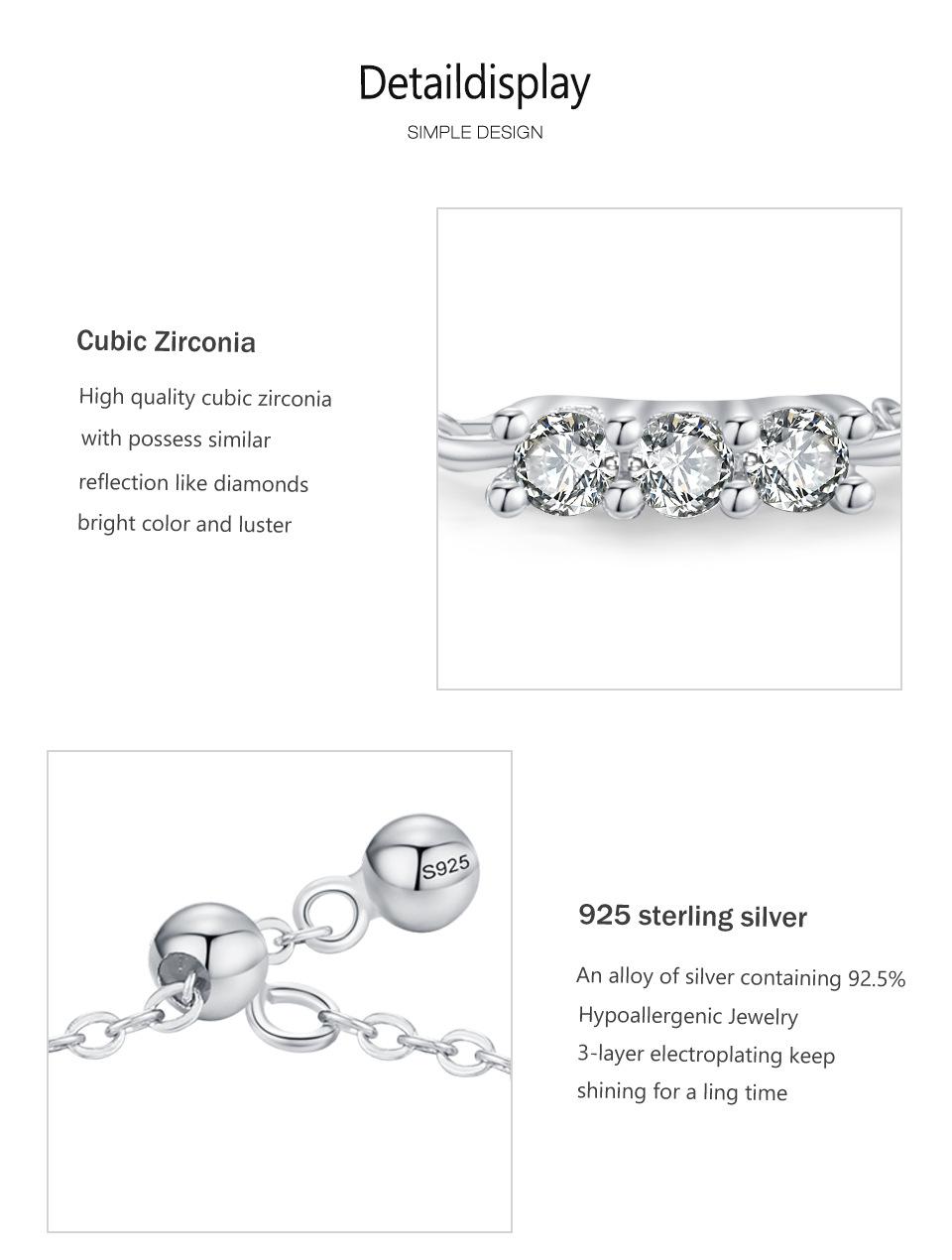 Detaildisplay

SIMPLE DESIGN

Cubic Zirconia

High quality cubic zirconia

with possess similar

reflection like diamonds

bright color and luster

S925

925 sterling silver

An alloy of silver containing 92.5%

Hypoallergenic Jewelry

3-layer electroplating keep

shining for a ling time